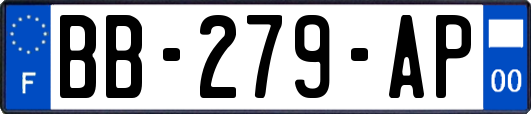 F

BB-279-AP

00